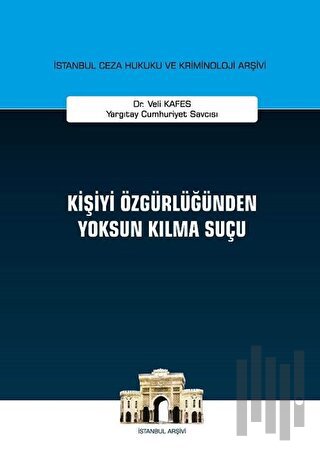 İSTANBUL CEZA HUKUKU VE KRİMİNOLOJİ ARŞİVİ

Dr. Veli KAFES
Yargıtay Cumhuriyet Savcısı

KİŞİYİ ÖZGÜRLÜĞÜNDEN YOKSUN KILMA SUÇU

İSTANBUL ARŞİVİ